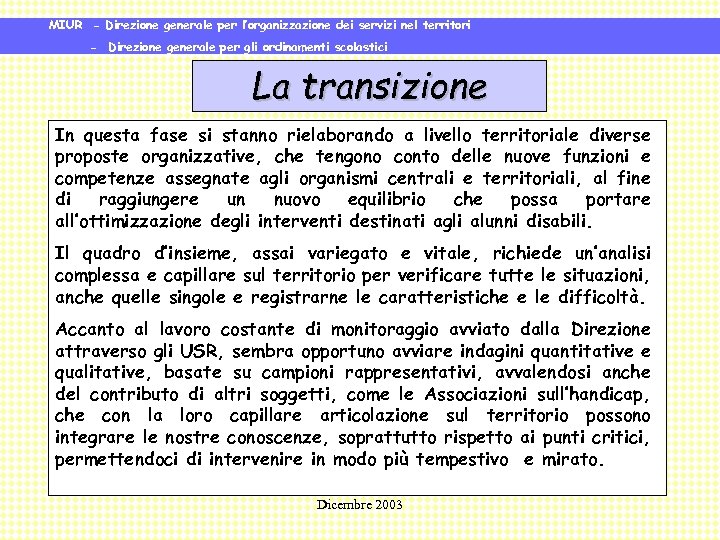 MIUR - Direzione generale per l'organizzazione dei servizi nel territori

- Direzione generale per gli ordinamenti scolastici

La transizione

In questa fase si stanno rielaborando a livello territoriale diverse proposte organizzative, che tengono conto delle nuove funzioni e competenze assegnate agli organismi centrali e territoriali, al fine di raggiungere un nuovo equilibrio che possa portare all'ottimizzazione degli interventi destinati agli alunni disabili.

Il quadro d'insieme, assai variegato e vitale, richiede un'analisi complessa e capillare sul territorio per verificare tutte le situazioni, anche quelle singole e registrarne le caratteristiche e le difficoltà.

Accanto al lavoro costante di monitoraggio avviato dalla Direzione attraverso gli USR, sembra opportuno avviare indagini quantitative e qualitative, basate su campioni rappresentativi, avvalendosi anche del contributo di altri soggetti, come le Associazioni sull'handicap, che con la loro capillare articolazione sul territorio possono integrare le nostre conoscenze, soprattutto rispetto ai punti critici, permettendoci di intervenire in modo più tempestivo e mirato.

Dicembre 2003